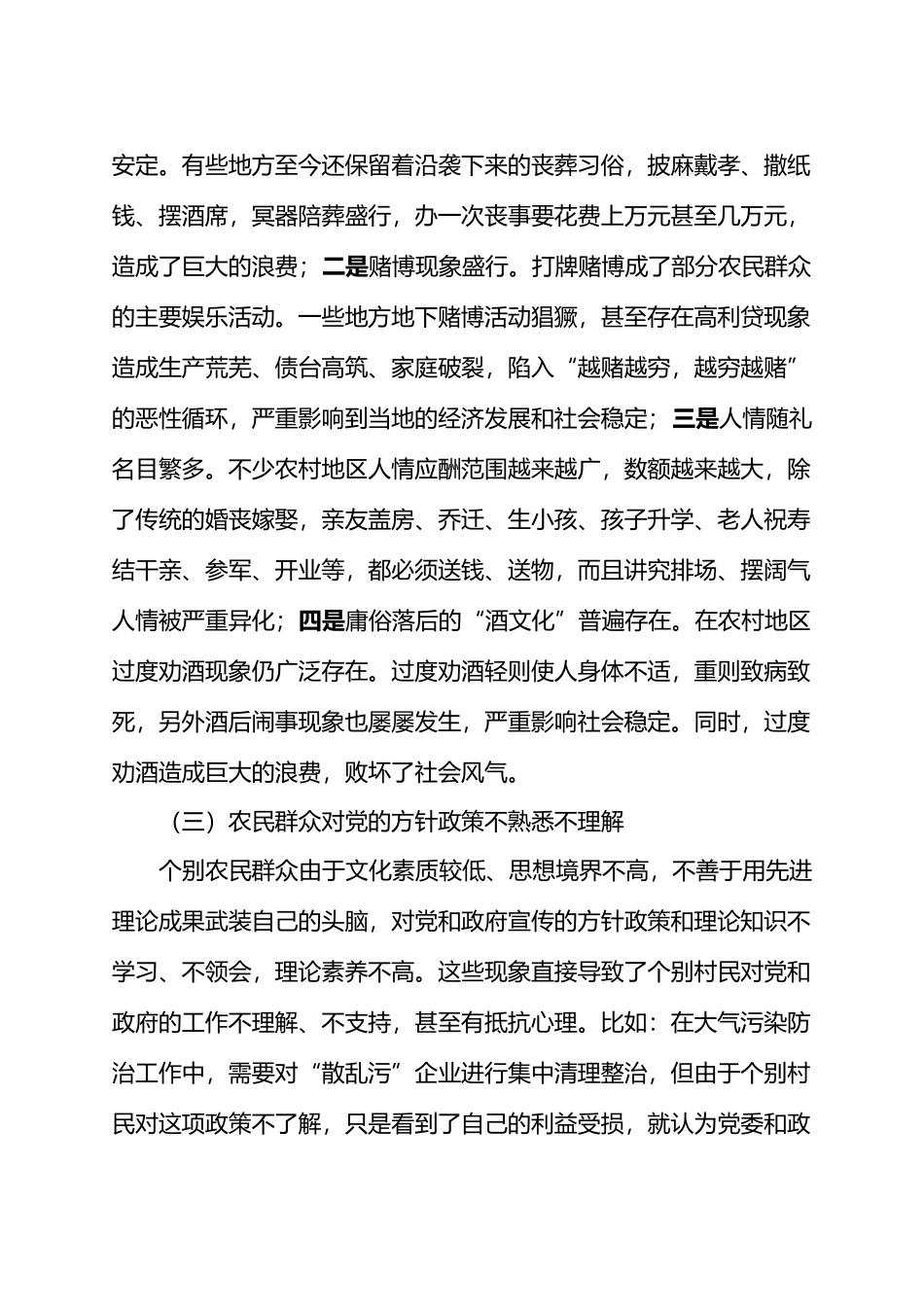 安定。有些地方至今还保留着沿袭下来的丧葬习俗，披麻戴孝、撒纸钱、摆酒席，冥器陪葬盛行，办一次丧事要花费上万元甚至几万元，造成了巨大的浪费；二是赌博现象盛行。打牌赌博成了部分农民群众的主要娱乐活动。一些地方地下赌博活动猖獗，甚至存在高利贷现象造成生产荒芜、债台高筑、家庭破裂，陷入“越赌越穷，越穷越赌”的恶性循环，严重影响到当地的经济发展和社会稳定；三是人情随礼名目繁多。不少农村地区人情应酬范围越来越广，数额越来越大，除了传统的婚丧嫁娶，亲友盖房、乔迁、生小孩、孩子升学、老人祝寿结干亲、参军、开业等，都必须送钱、送物，而且讲究排场、摆阔气人情被严重异化；四是庸俗落后的“酒文化”普遍存在。在农村地区过度劝酒现象仍广泛存在。过度劝酒轻则使人身体不适，重则致病致死，另外酒后闹事现象也屡屡发生，严重影响社会稳定。同时，过度劝酒造成巨大的浪费，败坏了社会风气。

（三）农民群众对党的方针政策不熟悉不理解

个别农民群众由于文化素质较低、思想境界不高，不善于用先进理论成果武装自己的头脑，对党和政府宣传的方针政策和理论知识不学习、不领会，理论素养不高。这些现象直接导致了个别村民对党和政府的工作不理解、不支持，甚至有抵抗心理。比如：在大气污染防治工作中，需要对“散乱污”企业进行集中清理整治，但由于个别村民对这项政策不了解，只是看到了自己的利益受损，就认为党委和政